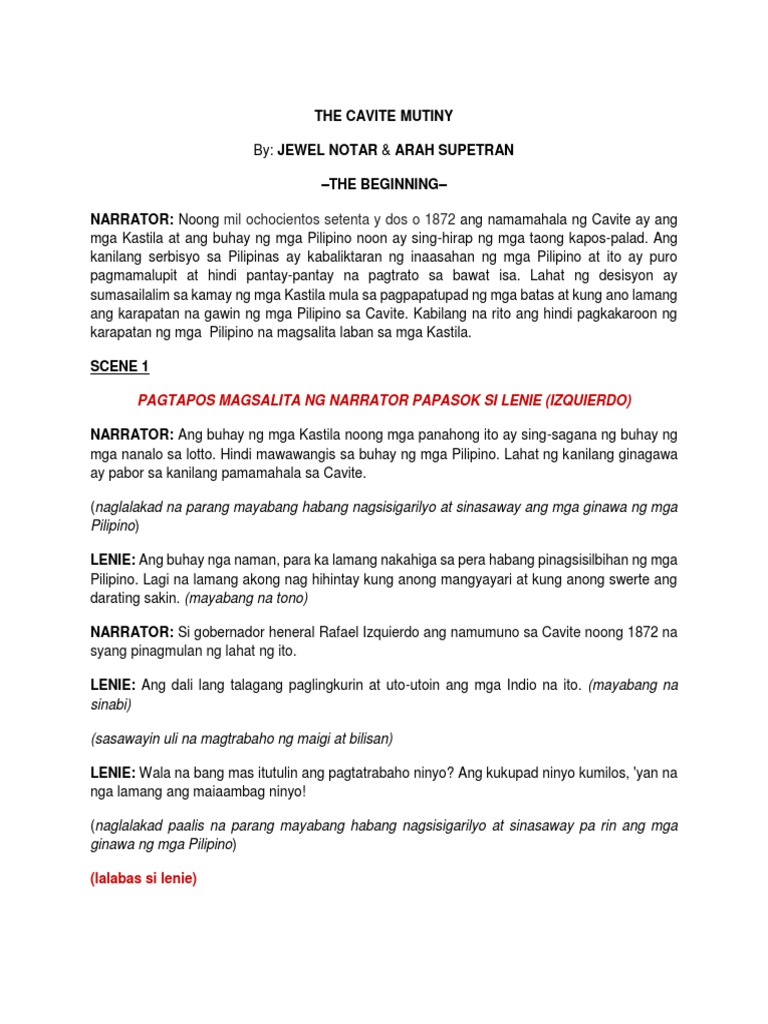 THE CAVITE MUTINY

By: JEWEL NOTAR & ARAH SUPETRAN

–THE BEGINNING–

NARRATOR: Noong mil ochocientos setenta y dos o 1872 ang namamahala ng Cavite ay ang mga Kastila at ang buhay ng mga Pilipino noon ay sing-hirap ng mga taong kapos-palad. Ang kanilang serbisyo sa Pilipinas ay kabaliktaran ng inaasahan ng mga Pilipino at ito ay puro pagmamalupit at hindi pantay-pantay na pagtrato sa bawat isa. Lahat ng desisyon ay sumasailalim sa kamay ng mga Kastila mula sa pagpapatupad ng mga batas at kung ano lamang ang karapatan na gawin ng mga Pilipino sa Cavite. Kabilang na rito ang hindi pagkakaroon ng karapatan ng mga Pilipino na magsalita laban sa mga Kastila.

SCENE 1

PAGTAPOS MAGSALITA NG NARRATOR PAPASOK SI LENIE (IZQUIERDO)

NARRATOR: Ang buhay ng mga Kastila noong mga panahong ito ay sing-sagana ng buhay ng mga nanalo sa lotto. Hindi mawawangis sa buhay ng mga Pilipino. Lahat ng kanilang ginagawa ay pabor sa kanilang pamamahala sa Cavite.

(naglalakad na parang mayabang habang nagsisigarilyo at sinasaway ang mga ginawa ng mga Pilipino)

LENIE: Ang buhay nga naman, para ka lamang nakahiga sa pera habang pinagsisilbihan ng mga Pilipino. Lagi na lamang akong nag hihintay kung anong mangyayari at kung anong swerte ang darating sakin. (mayabang na tono)

NARRATOR: Si gobernador heneral Rafael Izquierdo ang namumuno sa Cavite noong 1872 na syang pinagmulan ng lahat ng ito.

LENIE: Ang dali lang talagang paglingkurin at uto-utoin ang mga Indio na ito. (mayabang na sinabi)

(sasawayin uli na magtrabaho ng maigi at bilisan)

LENIE: Wala na bang mas itutulin ang pagtatrabaho ninyo? Ang kukupad ninyo kumilos, 'yan na nga lamang ang maiaambag ninyo!

(naglalakad paalis na parang mayabang habang nagsisigarilyo at sinasaway pa rin ang mga ginawa ng mga Pilipino)

(lalabas si lenie)